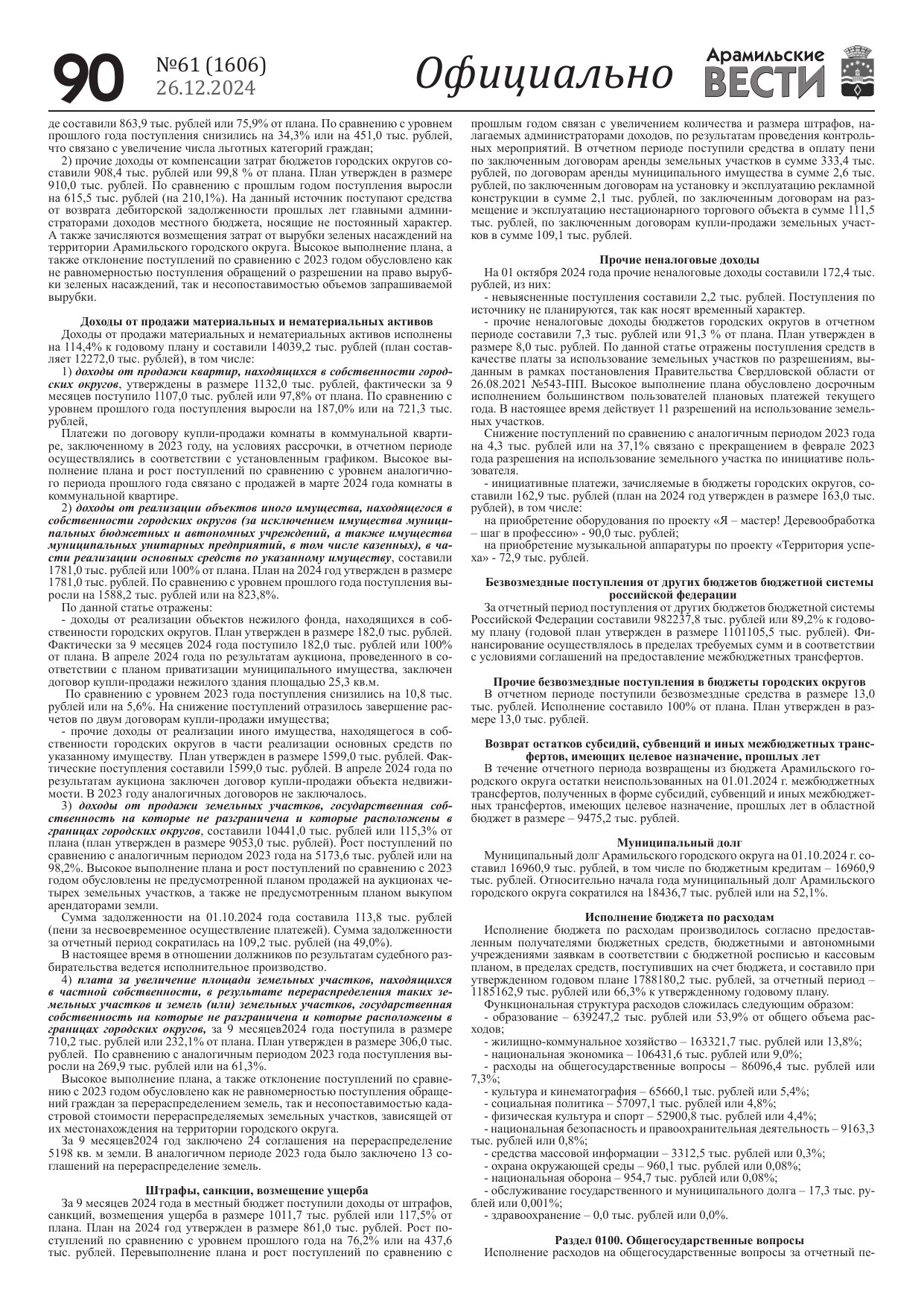 90 №61 (1606) 26.12.2024 Официально Арамильские ВЕСТИ

де составили 863,9 тыс. рублей или 75,9% от плана. По сравнению с уровнем прошлого года поступления снизились на 34,3% или на 451,0 тыс. рублей, что связано с увеличение числа льготных категорий граждан;

2) прочие доходы от компенсации затрат бюджетов городских округов составили 908,4 тыс. рублей или 99,8 % от плана. План утвержден в размере 910,0 тыс. рублей. По сравнению с прошлым годом поступления выросли на 615,5 тыс. рублей (на 210,1%). На данный источник поступают средства от возврата дебиторской задолженности прошлых лет главными администраторами доходов местного бюджета, носящие не постоянный характер. А также зачисляются возмещения затрат от вырубки зеленых насаждений на территории Арамильского городского округа. Высокое выполнение плана, а также отклонение поступлений по сравнению с 2023 годом обусловлено как не равномерностью поступления обращений о разрешении на право вырубки зеленых насаждений, так и несопоставимостью объемов запрашиваемой вырубки.

Доходы от продажи материальных и нематериальных активов

Доходы от продажи материальных и нематериальных активов исполнены на 114,4% к годовому плану и составили 14039,2 тыс. рублей (план составляет 12272,0 тыс. рублей), в том числе:

1) доходы от продажи квартир, находящихся в собственности городских округов, утверждены в размере 1132,0 тыс. рублей, фактически за 9 месяцев поступило 1107,0 тыс. рублей или 97,8% от плана. По сравнению с уровнем прошлого года поступления выросли на 187,0% или на 721,3 тыс. рублей,

Платежи по договору купли-продажи комнаты в коммунальной квартире, заключенному в 2023 году, на условиях рассрочки, в отчетном периоде осуществлялись в соответствии с установленным графиком. Высокое выполнение плана и рост поступлений по сравнению с уровнем аналогичного периода прошлого года связано с продажей в марте 2024 года комнаты в коммунальной квартире.

2) доходы от реализации объектов иного имущества, находящегося в собственности городских округов (за исключением имущества муниципальных бюджетных и автономных учреждений, а также имущества муниципальных унитарных предприятий, в том числе казенных), в части реализации основных средств по указанному имуществу, составили 1781,0 тыс. рублей или 100% от плана. План на 2024 год утвержден в размере 1781,0 тыс. рублей. По сравнению с уровнем прошлого года поступления выросли на 1588,2 тыс. рублей или на 823,8%.

По данной статье отражены:

- доходы от реализации объектов нежилого фонда, находящихся в собственности городских округов. План утвержден в размере 182,0 тыс. рублей. Фактически за 9 месяцев 2024 года поступило 182,0 тыс. рублей или 100% от плана. В апреле 2024 года по результатам аукциона, проведенного в соответствии с планом приватизации муниципального имущества, заключен договор купли-продажи нежилого здания площадью 25,3 кв.м.

По сравнению с уровнем 2023 года поступления снизились на 10,8 тыс. рублей или на 5,6%. На снижение поступлений отразилось завершение расчетов по двум договорам купли-продажи имущества;

- прочие доходы от реализации иного имущества, находящегося в собственности городских округов в части реализации основных средств по указанному имуществу. План утвержден в размере 1599,0 тыс. рублей. Фактические поступления составили 1599,0 тыс. рублей. В апреле 2024 года по результатам аукциона заключен договор купли-продажи объекта недвижимости. В 2023 году аналогичных договоров не заключалось.

3) доходы от продажи земельных участков, государственная собственность на которые не разграничена и которые расположены в границах городских округов, составили 10441,0 тыс. рублей или 115,3% от плана (план утвержден в размере 9053,0 тыс. рублей). Рост поступлений по сравнению с аналогичным периодом 2023 года на 5173,6 тыс. рублей или на 98,2%. Высокое выполнение плана и рост поступлений по сравнению с 2023 годом обусловлены не предусмотренной планом продажей на аукционах четырех земельных участков, а также не предусмотренным планом выкупом арендаторами земли.

Сумма задолженности на 01.10.2024 года составила 113,8 тыс. рублей (пени за несвоевременное осуществление платежей). Сумма задолженности за отчетный период сократилась на 109,2 тыс. рублей (на 49,0%).

В настоящее время в отношении должников по результатам судебного разбирательства ведется исполнительное производство.

4) плата за увеличение площади земельных участков, находящихся в частной собственности, в результате перераспределения таких земельных участков и земель (или) земельных участков, государственная собственность на которые не разграничена и которые расположены в границах городских округов, за 9 месяцев2024 года поступила в размере 710,2 тыс. рублей или 232,1% от плана. План утвержден в размере 306,0 тыс. рублей. По сравнению с аналогичным периодом 2023 года поступления выросли на 269,9 тыс. рублей или на 61,3%.

Высокое выполнение плана, а также отклонение поступлений по сравнению с 2023 годом обусловлено как не равномерностью поступления обращений граждан за перераспределением земель, так и несопоставимостью кадастровой стоимости перераспределяемых земельных участков, зависящей от их местонахождения на территории городского округа.

За 9 месяцев2024 год заключено 24 соглашения на перераспределение 5198 кв. м земли. В аналогичном периоде 2023 года было заключено 13 соглашений на перераспределение земель.

Штрафы, санкции, возмещение ущерба

За 9 месяцев 2024 года в местный бюджет поступили доходы от штрафов, санкций, возмещения ущерба в размере 1011,7 тыс. рублей или 117,5% от плана. План на 2024 год утвержден в размере 861,0 тыс. рублей. Рост поступлений по сравнению с уровнем прошлого года на 76,2% или на 437,6 тыс. рублей. Перевыполнение плана и рост поступлений по сравнению с прошлым годом связан с увеличением количества и размера штрафов, налагаемых администраторами доходов, по результатам проведения контрольных мероприятий. В отчетном периоде поступили средства в оплату пени по заключенным договорам аренды земельных участков в сумме 333,4 тыс. рублей, по договорам аренды муниципального имущества в сумме 2,6 тыс. рублей, по заключенным договорам на установку и эксплуатацию рекламной конструкции в сумме 2,1 тыс. рублей, по заключенным договорам на размещение и эксплуатацию нестационарного торгового объекта в сумме 111,5 тыс. рублей, по заключенным договорам купли-продажи земельных участков в сумме 109,1 тыс. рублей.

Прочие неналоговые доходы

На 01 октября 2024 года прочие неналоговые доходы составили 172,4 тыс. рублей, из них:

- невыясненные поступления составили 2,2 тыс. рублей. Поступления по источнику не планируются, так как носят временный характер.

- прочие неналоговые доходы бюджетов городских округов в отчетном периоде составили 7,3 тыс. рублей или 91,3 % от плана. План утвержден в размере 8,0 тыс. рублей. По данной статье отражены поступления средств в качестве платы за использование земельных участков по разрешениям, выданным в рамках постановления Правительства Свердловской области от 26.08.2021 №543-ПП. Высокое выполнение плана обусловлено досрочным исполнением большинством пользователей плановых платежей текущего года. В настоящее время действует 11 разрешений на использование земельных участков.

Снижение поступлений по сравнению с аналогичным периодом 2023 года на 4,3 тыс. рублей или на 37,1% связано с прекращением в феврале 2023 года разрешения на использование земельного участка по инициативе пользователя.

- инициативные платежи, зачисляемые в бюджеты городских округов, составили 162,9 тыс. рублей (план на 2024 год утвержден в размере 163,0 тыс. рублей), в том числе:

на приобретение оборудования по проекту «Я – мастер! Деревообработка – шаг в профессию» - 90,0 тыс. рублей;

на приобретение музыкальной аппаратуры по проекту «Территория успеха» - 72,9 тыс. рублей.

Безвозмездные поступления от других бюджетов бюджетной системы российской федерации

За отчетный период поступления от других бюджетов бюджетной системы Российской Федерации составили 982237,8 тыс. рублей или 89,2% к годовому плану (годовой план утвержден в размере 1101105,5 тыс. рублей). Финансирование осуществлялось в пределах требуемых сумм и в соответствии с условиями соглашений на предоставление межбюджетных трансфертов.

Прочие безвозмездные поступления в бюджеты городских округов

В отчетном периоде поступили безвозмездные средства в размере 13,0 тыс. рублей. Исполнение составило 100% от плана. План утвержден в размере 13,0 тыс. рублей.

Возврат остатков субсидий, субвенций и иных межбюджетных трансфертов, имеющих целевое назначение, прошлых лет

В течение отчетного периода возвращены из бюджета Арамильского городского округа остатки неиспользованных на 01.01.2024 г. межбюджетных трансфертов, полученных в форме субсидий, субвенций и иных межбюджетных трансфертов, имеющих целевое назначение, прошлых лет в областной бюджет в размере – 9475,2 тыс. рублей.

Муниципальный долг

Муниципальный долг Арамильского городского округа на 01.10.2024 г. составил 16960,9 тыс. рублей, в том числе по бюджетным кредитам – 16960,9 тыс. рублей. Относительно начала года муниципальный долг Арамильского городского округа сократился на 18436,7 тыс. рублей или на 52,1%.

Исполнение бюджета по расходам

Исполнение бюджета по расходам производилось согласно предоставленным получателями бюджетных средств, бюджетными и автономными учреждениями заявкам в соответствии с бюджетной росписью и кассовым планом, в пределах средств, поступивших на счет бюджета, и составило при утвержденном годовом плане 1788180,2 тыс. рублей, за отчетный период – 1185162,9 тыс. рублей или 66,3% к утвержденному годовому плану.

Функциональная структура расходов сложилась следующим образом:

- образование – 639247,2 тыс. рублей или 53,9% от общего объема расходов;

- жилищно-коммунальное хозяйство – 163321,7 тыс. рублей или 13,8%;

- национальная экономика – 106431,6 тыс. рублей или 9,0%;

- расходы на общегосударственные вопросы – 86096,4 тыс. рублей или 7,3%;

- культура и кинематография – 65660,1 тыс. рублей или 5,4%;

- социальная политика – 57097,1 тыс. рублей или 4,8%;

- физическая культура и спорт – 52900,8 тыс. рублей или 4,4%;

- национальная безопасность и правоохранительная деятельность – 9163,3 тыс. рублей или 0,8%;

- средства массовой информации – 3312,5 тыс. рублей или 0,3%;

- охрана окружающей среды – 960,1 тыс. рублей или 0,08%;

- национальная оборона – 954,7 тыс. рублей или 0,08%;

- обслуживание государственного и муниципального долга – 17,3 тыс. рублей или 0,001%;

- здравоохранение – 0,0 тыс. рублей или 0,0%.

Раздел 0100. Общегосударственные вопросы

Исполнение расходов на общегосударственные вопросы за отчетный пе-